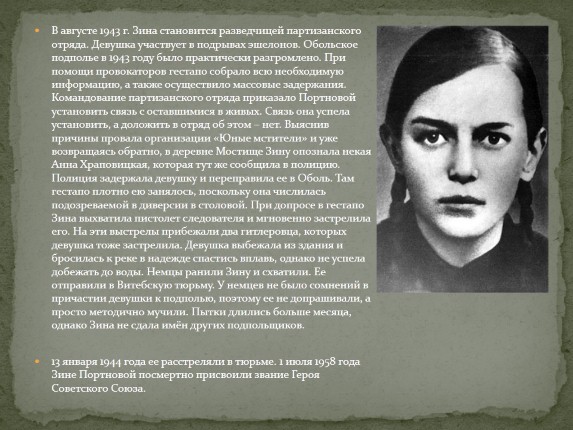 В августе 1943 г. Зина становится разведчицей партизанского отряда. Девушка участвует в подрывах эшелонов. Обольское подполье в 1943 году было практически разгромлено. При помощи провокаторов гестапо собрало всю необходимую информацию, а также осуществило массовые задержания. Командование партизанского отряда приказало Портновой установить связь с оставшимися в живых. Связь она успела установить, а доложить в отряд об этом – нет. Выяснив причины провала организации «Юные мстители» и уже возвращаясь обратно, в деревне Мостище Зину опознала некая Анна Храповицкая, которая тут же сообщила в полицию. Полиция задержала девушку и переправила ее в Оболь. Там гестапо плотно ею занялось, поскольку она числилась подозреваемой в диверсии в столовой. При допросе в гестапо Зина выхватила пистолет следователя и мгновенно застрелила его. На эти выстрелы прибежали два гитлеровца, которых девушка тоже застрелила. Девушка выбежала из здания и бросилась к реке в надежде спастись вплавь, однако не успела добежать до воды. Немцы ранили Зину и схватили. Ее отправили в Витебскую тюрьму. У немцев не было сомнений в причастии девушки к подполью, поэтому ее не допрашивали, а просто методично мучили. Пытки длились больше месяца, однако Зина не сдала имён других подпольщиков.

13 января 1944 года ее расстреляли в тюрьме. 1 июля 1958 года Зине Портновой посмертно присвоили звание Героя Советского Союза.